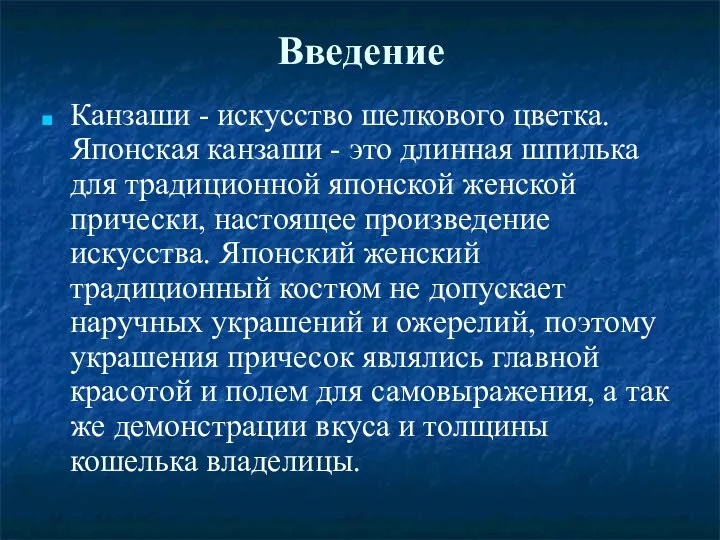 Введение

Канзаши - искусство шелкового цветка. Японская канзаши - это длинная шпилька для традиционной японской женской прически, настоящее произведение искусства. Японский женский традиционный костюм не допускает наручных украшений и ожерелий, поэтому украшения причесок являлись главной красотой и полем для самовыражения, а так же демонстрации вкуса и толщины кошелька владелицы.